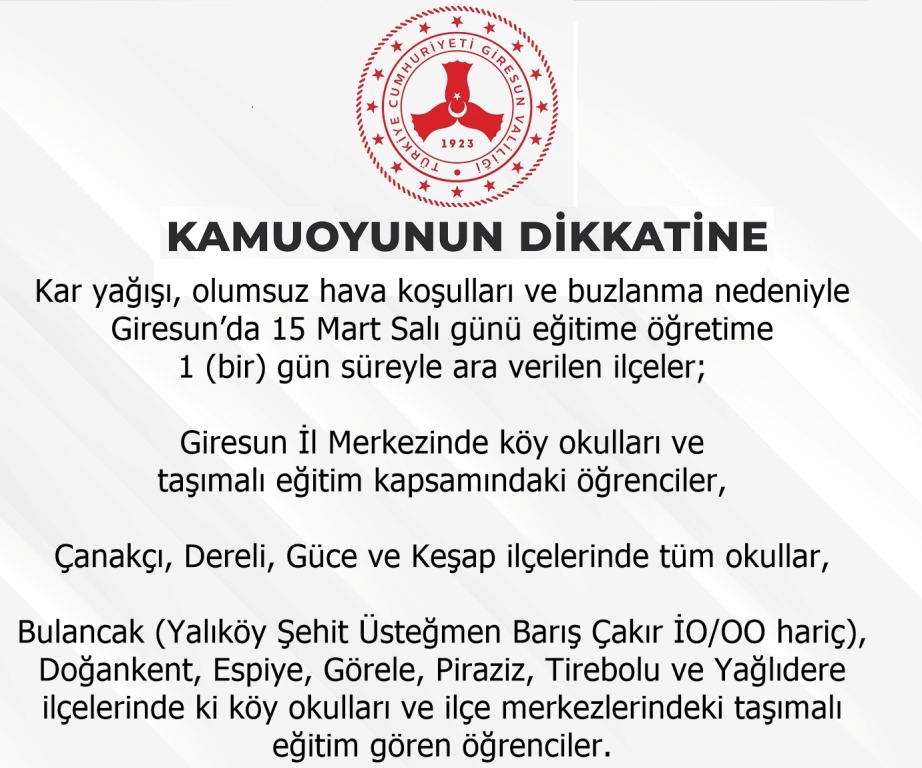 TÜRKİYE CUMHURİYETİ GİRESUN VALİLİĞİ
1923

KAMUOYUNUN DİKKATİNE

Kar yağışı, olumsuz hava koşulları ve buzlanma nedeniyle Giresun'da 15 Mart Salı günü eğitime öğretime 1 (bir) gün süreyle ara verilen ilçeler;

Giresun İl Merkezinde köy okulları ve taşımalı eğitim kapsamındaki öğrenciler,

Çanakçı, Dereli, Güce ve Keşap ilçelerinde tüm okullar,

Bulancak (Yalıköy Şehit Üsteğmen Barış Çakır İO/OO hariç), Doğankent, Espiye, Görele, Piraziz, Tirebolu ve Yağlıdere ilçelerinde ki köy okulları ve ilçe merkezlerindeki taşımalı eğitim gören öğrenciler.